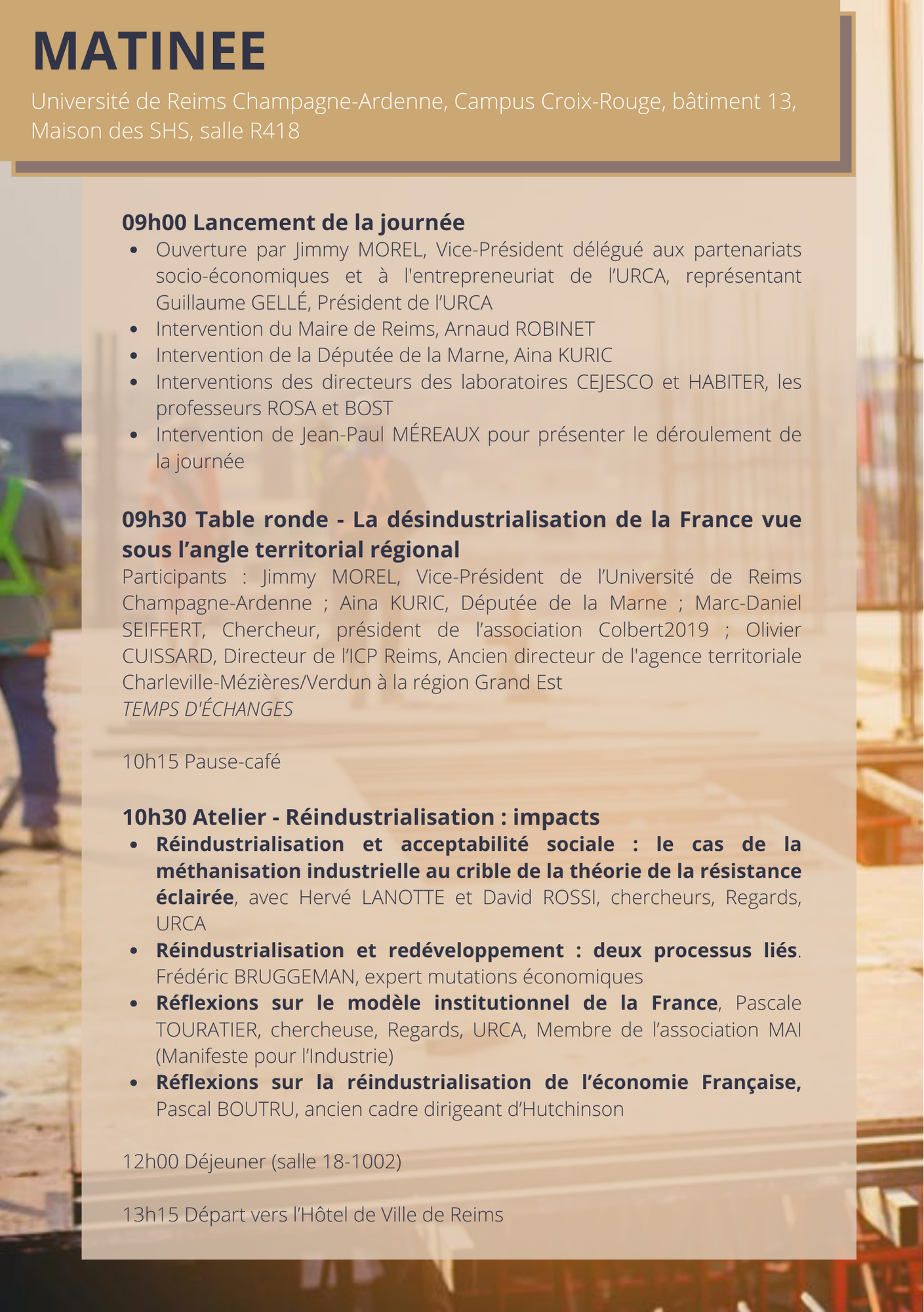 MATINEE

Université de Reims Champagne-Ardenne, Campus Croix-Rouge, bâtiment 13, Maison des SHS, salle R418

09h00 Lancement de la journée

- Ouverture par Jimmy MOREL, Vice-Président délégué aux partenariats socio-économiques et à l'entrepreneuriat de l'URCA, représentant Guillaume GELLÉ, Président de l'URCA
- Intervention du Maire de Reims, Arnaud ROBINET
- Intervention de la Députée de la Marne, Aina KURIC
- Interventions des directeurs des laboratoires CEJESCO et HABITER, les professeurs ROSA et BOST
- Intervention de Jean-Paul MÉREAUX pour présenter le déroulement de la journée

09h30 Table ronde - La désindustrialisation de la France vue sous l'angle territorial régional

Participants : Jimmy MOREL, Vice-Président de l'Université de Reims Champagne-Ardenne ; Aina KURIC, Députée de la Marne ; Marc-Daniel SEIFFERT, Chercheur, président de l'association Colbert2019 ; Olivier CUISSARD, Directeur de l'ICP Reims, Ancien directeur de l'agence territoriale Charleville-Mézières/Verdun à la région Grand Est

TEMPS D'ÉCHANGES

10h15 Pause-café

10h30 Atelier - Réindustrialisation : impacts

- Réindustrialisation et acceptabilité sociale : le cas de la méthanisation industrielle au crible de la théorie de la résistance éclairée, avec Hervé LANOTTE et David ROSSI, chercheurs, Regards, URCA
- Réindustrialisation et redéveloppement : deux processus liés. Frédéric BRUGGEMAN, expert mutations économiques
- Réflexions sur le modèle institutionnel de la France, Pascale TOURATIER, chercheuse, Regards, URCA, Membre de l'association MAI (Manifeste pour l'Industrie)
- Réflexions sur la réindustrialisation de l'économie Française, Pascal BOUTRU, ancien cadre dirigeant d'Hutchinson

12h00 Déjeuner (salle 18-1002)

13h15 Départ vers l'Hôtel de Ville de Reims